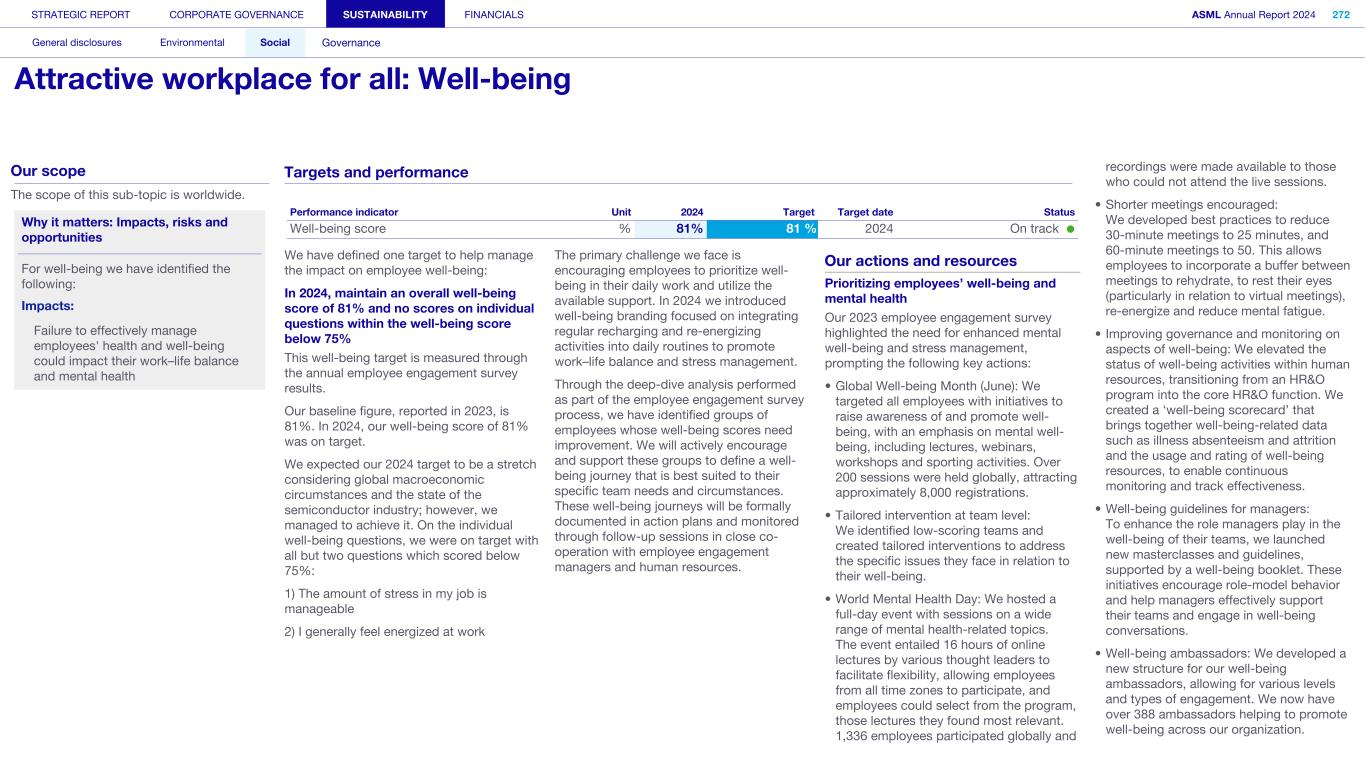 STRATEGIC REPORT CORPORATE GOVERNANCE SUSTAINABILITY FINANCIALS ASML Annual Report 2024 272

General disclosures Environmental Social Governance

Attractive workplace for all: Well-being

Our scope

The scope of this sub-topic is worldwide.

Why it matters: Impacts, risks and opportunities

For well-being we have identified the following:

Impacts:

Failure to effectively manage employees' health and well-being could impact their work–life balance and mental health

Targets and performance

| Performance indicator | Unit | 2024 | Target | Target date | Status |
|---|---|---|---|---|---|
| Well-being score | % | 81% | 81 % | 2024 | On track |

We have defined one target to help manage the impact on employee well-being:

In 2024, maintain an overall well-being score of 81% and no scores on individual questions within the well-being score below 75%

This well-being target is measured through the annual employee engagement survey results.

Our baseline figure, reported in 2023, is 81%. In 2024, our well-being score of 81% was on target.

We expected our 2024 target to be a stretch considering global macroeconomic circumstances and the state of the semiconductor industry; however, we managed to achieve it. On the individual well-being questions, we were on target with all but two questions which scored below 75%:

1) The amount of stress in my job is manageable

2) I generally feel energized at work

The primary challenge we face is encouraging employees to prioritize well-being in their daily work and utilize the available support. In 2024 we introduced well-being branding focused on integrating regular recharging and re-energizing activities into daily routines to promote work–life balance and stress management.

Through the deep-dive analysis performed as part of the employee engagement survey process, we have identified groups of employees whose well-being scores need improvement. We will actively encourage and support these groups to define a well-being journey that is best suited to their specific team needs and circumstances. These well-being journeys will be formally documented in action plans and monitored through follow-up sessions in close co-operation with employee engagement managers and human resources.

Our actions and resources

Prioritizing employees' well-being and mental health

Our 2023 employee engagement survey highlighted the need for enhanced mental well-being and stress management, prompting the following key actions:

• Global Well-being Month (June): We targeted all employees with initiatives to raise awareness of and promote well-being, with an emphasis on mental well-being, including lectures, webinars, workshops and sporting activities. Over 200 sessions were held globally, attracting approximately 8,000 registrations.

• Tailored intervention at team level: We identified low-scoring teams and created tailored interventions to address the specific issues they face in relation to their well-being.

• World Mental Health Day: We hosted a full-day event with sessions on a wide range of mental health-related topics. The event entailed 16 hours of online lectures by various thought leaders to facilitate flexibility, allowing employees from all time zones to participate, and employees could select from the program, those lectures they found most relevant. 1,336 employees participated globally and recordings were made available to those who could not attend the live sessions.

• Shorter meetings encouraged: We developed best practices to reduce 30-minute meetings to 25 minutes, and 60-minute meetings to 50. This allows employees to incorporate a buffer between meetings to rehydrate, to rest their eyes (particularly in relation to virtual meetings), re-energize and reduce mental fatigue.

• Improving governance and monitoring on aspects of well-being: We elevated the status of well-being activities within human resources, transitioning from an HR&O program into the core HR&O function. We created a 'well-being scorecard' that brings together well-being-related data such as illness absenteeism and attrition and the usage and rating of well-being resources, to enable continuous monitoring and track effectiveness.

• Well-being guidelines for managers: To enhance the role managers play in the well-being of their teams, we launched new masterclasses and guidelines, supported by a well-being booklet. These initiatives encourage role-model behavior and help managers effectively support their teams and engage in well-being conversations.

• Well-being ambassadors: We developed a new structure for our well-being ambassadors, allowing for various levels and types of engagement. We now have over 388 ambassadors helping to promote well-being across our organization.